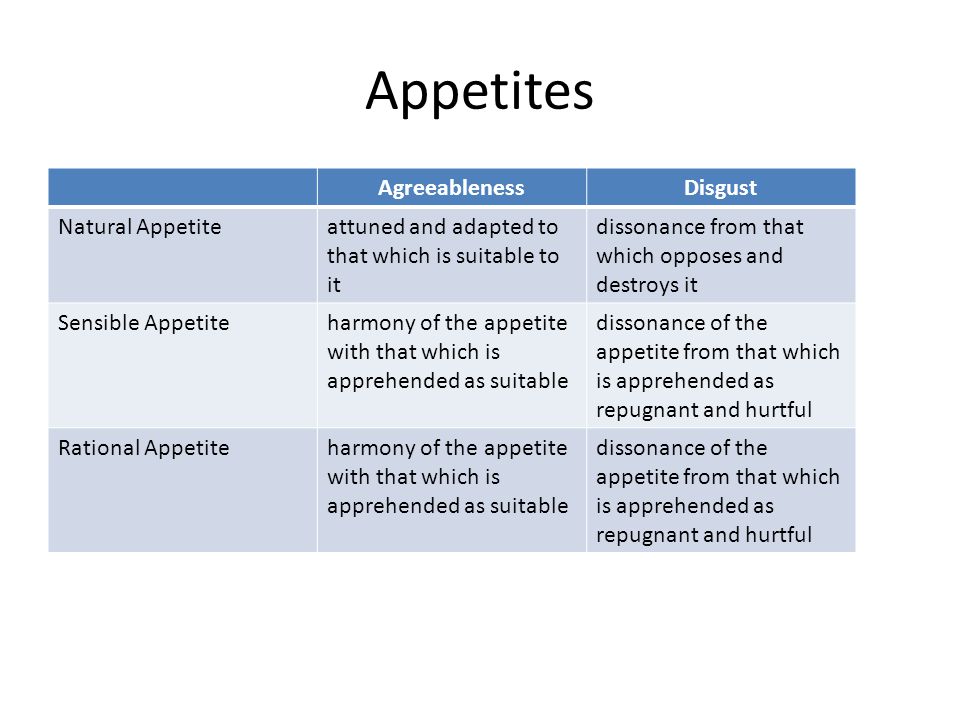 Appetites

| | Agreeableness | Disgust |
|---|---|---|
| Natural Appetite | attuned and adapted to that which is suitable to it | dissonance from that which opposes and destroys it |
| Sensible Appetite | harmony of the appetite with that which is apprehended as suitable | dissonance of the appetite from that which is apprehended as repugnant and hurtful |
| Rational Appetite | harmony of the appetite with that which is apprehended as suitable | dissonance of the appetite from that which is apprehended as repugnant and hurtful |